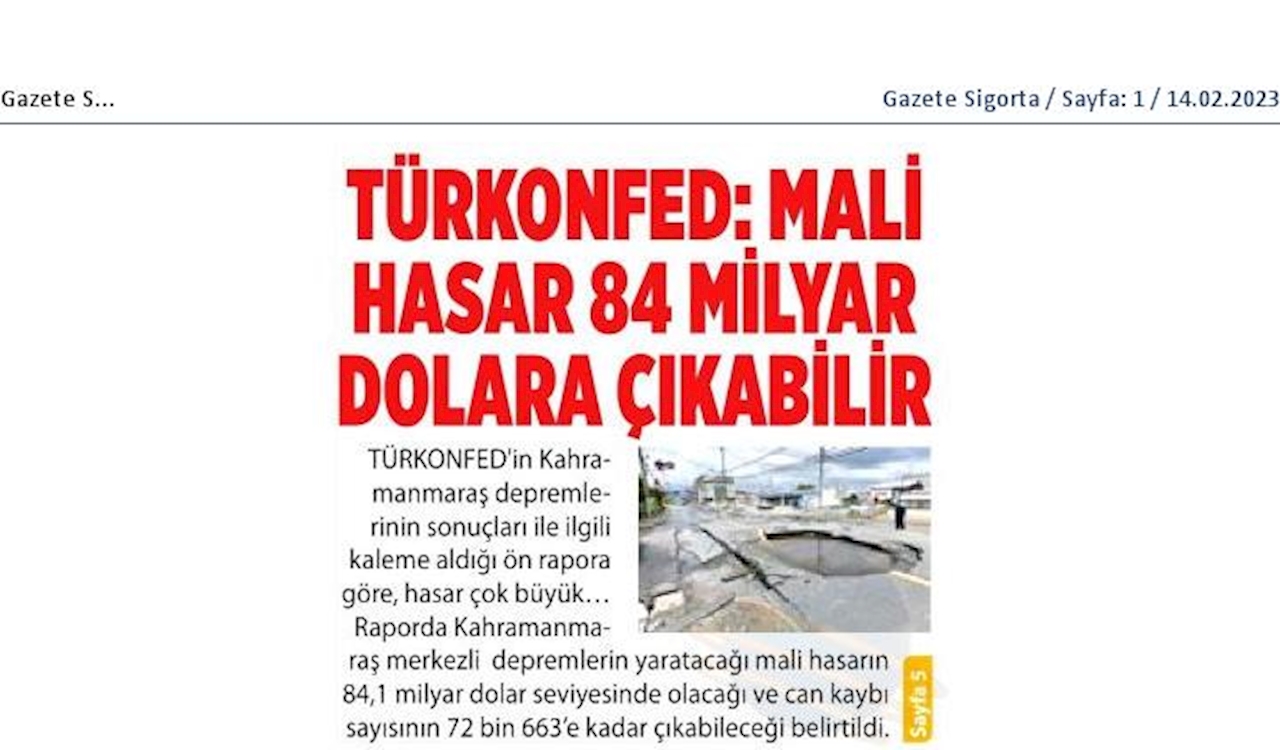 Gazete S...

Gazete Sigorta / Sayfa: 1 / 14.02.2023

TÜRKONFED: MALİ HASAR 84 MİLYAR DOLARA ÇIKABİLİR

TÜRKONFED'in Kahramanmaraş depremlerinin sonuçları ile ilgili kaleme aldığı ön rapora göre, hasar çok büyük…

Raporda Kahramanmaraş merkezli depremlerin yaratacağı mali hasarın 84,1 milyar dolar seviyesinde olacağı ve can kaybı sayısının 72 bin 663'e kadar çıkabileceği belirtildi.

Sayfa 5